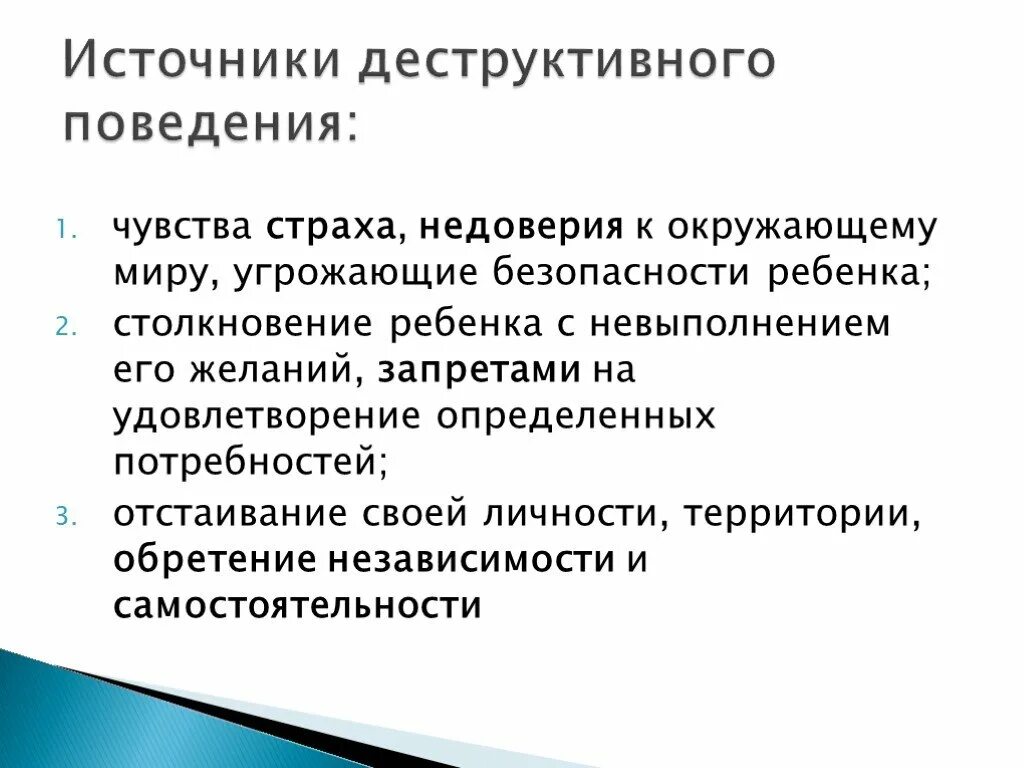 Источники деструктивного поведения:

1. чувства страха, недоверия к окружающему миру, угрожающие безопасности ребенка;
2. столкновение ребенка с невыполнением его желаний, запретами на удовлетворение определенных потребностей;
3. отстаивание своей личности, территории, обретение независимости и самостоятельности